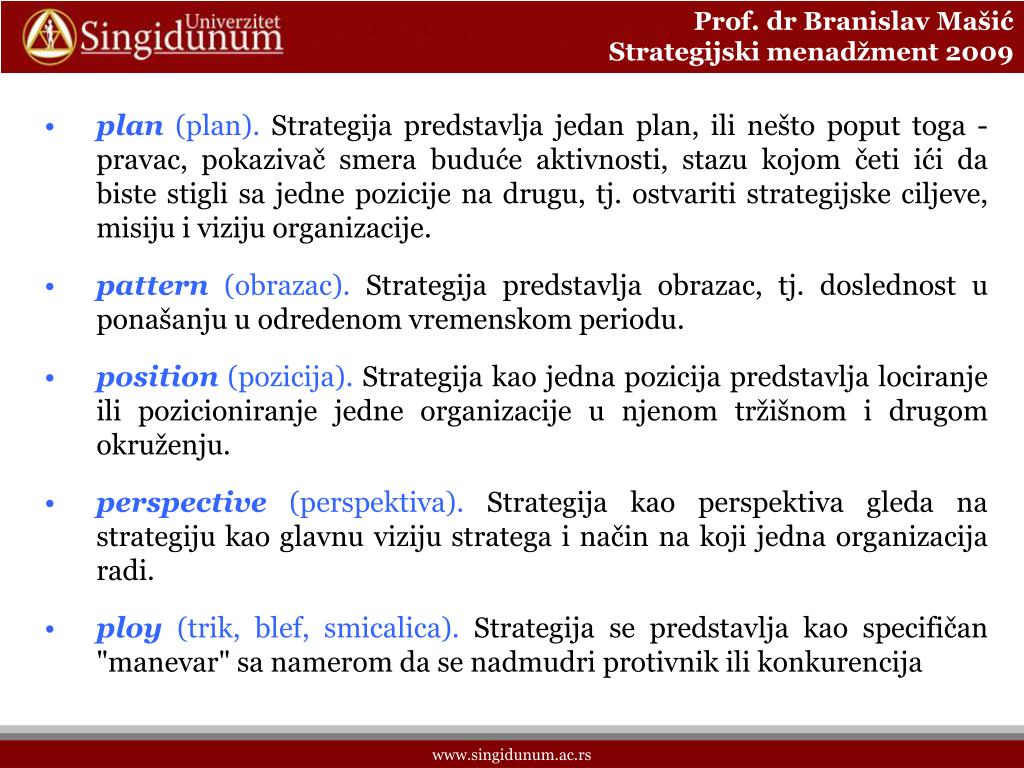 Univerzitet
Singidunum

Prof. dr Branislav Mašić
Strategijski menadžment 2009

• plan (plan). Strategija predstavlja jedan plan, ili nešto poput toga - pravac, pokazivač smera buduće aktivnosti, stazu kojom četi ići da biste stigli sa jedne pozicije na drugu, tj. ostvariti strategijske ciljeve, misiju i viziju organizacije.

• pattern (obrazac). Strategija predstavlja obrazac, tj. doslednost u ponašanju u odredenom vremenskom periodu.

• position (pozicija). Strategija kao jedna pozicija predstavlja lociranje ili pozicioniranje jedne organizacije u njenom tržišnom i drugom okruženju.

• perspective (perspektiva). Strategija kao perspektiva gleda na strategiju kao glavnu viziju stratega i način na koji jedna organizacija radi.

• ploy (trik, blef, smicalica). Strategija se predstavlja kao specifičan "manevar" sa namerom da se nadmudri protivnik ili konkurencija

www.singidunum.ac.rs